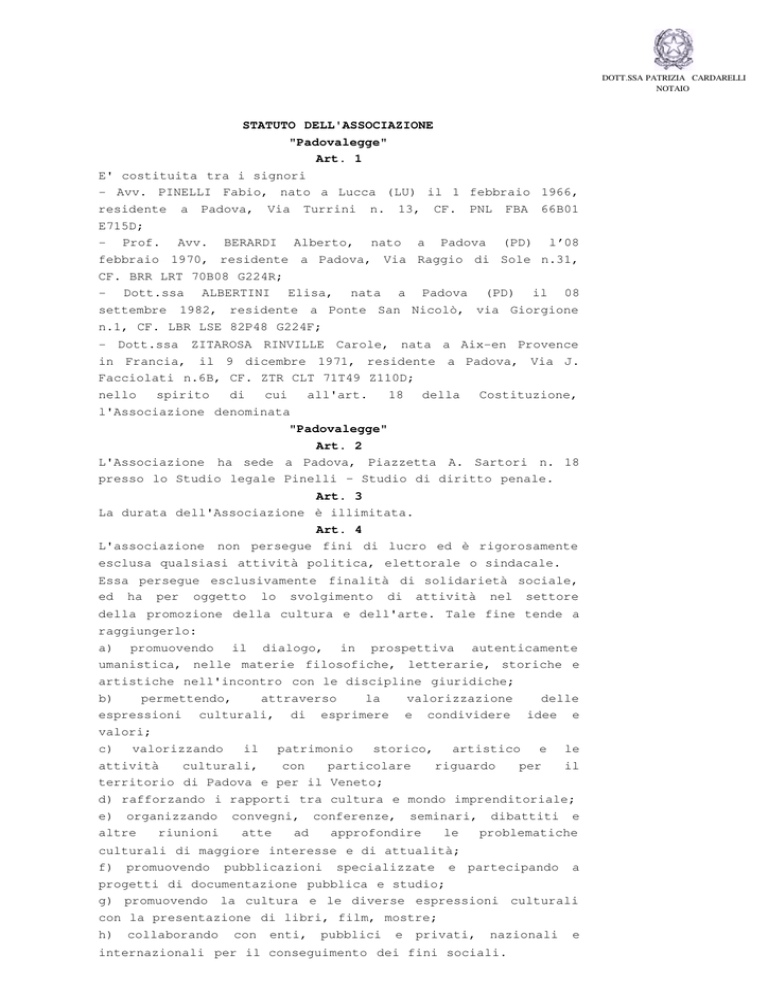 DOTT.SSA PATRIZIA CARDARELLI
NOTAIO

STATUTO DELL'ASSOCIAZIONE
"Padovalegge"
Art. 1

E' costituita tra i signori
- Avv. PINELLI Fabio, nato a Lucca (LU) il 1 febbraio 1966, residente a Padova, Via Turrini n. 13, CF. PNL FBA 66B01 E715D;
- Prof. Avv. BERARDI Alberto, nato a Padova (PD) l'08 febbraio 1970, residente a Padova, Via Raggio di Sole n.31, CF. BRR LRT 70B08 G224R;
- Dott.ssa ALBERTINI Elisa, nata a Padova (PD) il 08 settembre 1982, residente a Ponte San Nicolò, via Giorgione n.1, CF. LBR LSE 82P48 G224F;
- Dott.ssa ZITAROSA RINVILLE Carole, nata a Aix-en Provence in Francia, il 9 dicembre 1971, residente a Padova, Via J. Facciolati n.6B, CF. ZTR CLT 71T49 Z110D;
nello spirito di cui all'art. 18 della Costituzione, l'Associazione denominata

"Padovalegge"
Art. 2

L'Associazione ha sede a Padova, Piazzetta A. Sartori n. 18 presso lo Studio legale Pinelli - Studio di diritto penale.

Art. 3

La durata dell'Associazione è illimitata.

Art. 4

L'associazione non persegue fini di lucro ed è rigorosamente esclusa qualsiasi attività politica, elettorale o sindacale.
Essa persegue esclusivamente finalità di solidarietà sociale, ed ha per oggetto lo svolgimento di attività nel settore della promozione della cultura e dell'arte. Tale fine tende a raggiungerlo:
a) promuovendo il dialogo, in prospettiva autenticamente umanistica, nelle materie filosofiche, letterarie, storiche e artistiche nell'incontro con le discipline giuridiche;
b) permettendo, attraverso la valorizzazione delle espressioni culturali, di esprimere e condividere idee e valori;
c) valorizzando il patrimonio storico, artistico e le attività culturali, con particolare riguardo per il territorio di Padova e per il Veneto;
d) rafforzando i rapporti tra cultura e mondo imprenditoriale;
e) organizzando convegni, conferenze, seminari, dibattiti e altre riunioni atte ad approfondire le problematiche culturali di maggiore interesse e di attualità;
f) promuovendo pubblicazioni specializzate e partecipando a progetti di documentazione pubblica e studio;
g) promuovendo la cultura e le diverse espressioni culturali con la presentazione di libri, film, mostre;
h) collaborando con enti, pubblici e privati, nazionali e internazionali per il conseguimento dei fini sociali.